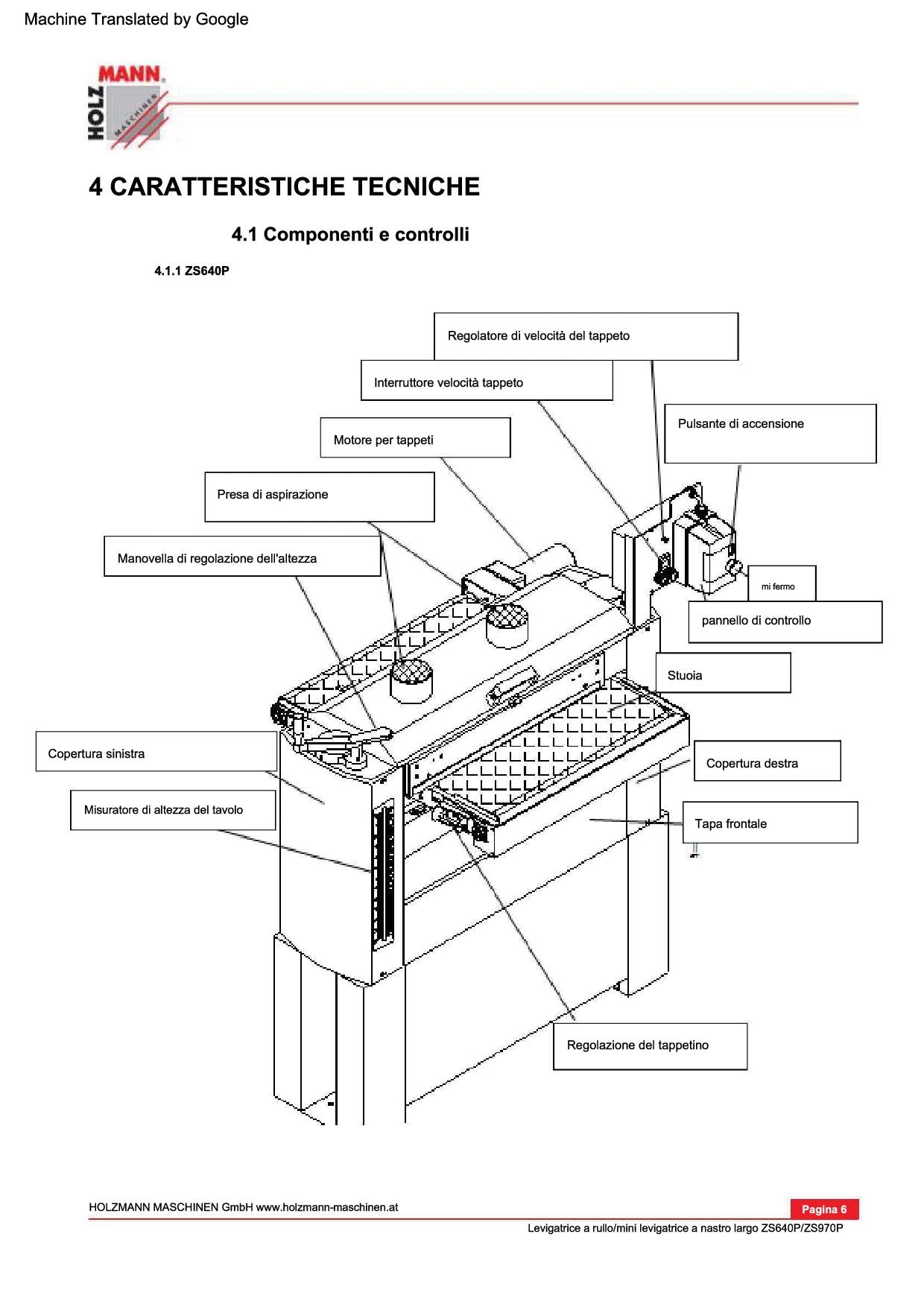 Machine Translated by Google

HOLZ MANN MASCHINEN

4 CARATTERISTICHE TECNICHE

4.1 Componenti e controlli

4.1.1 ZS640P

Regolatore di velocità del tappeto

Interruttore velocità tappeto

Pulsante di accensione

Motore per tappeti

Presa di aspirazione

Manovella di regolazione dell'altezza

mi fermo

pannello di controllo

Stuoia

Copertura sinistra

Copertura destra

Misuratore di altezza del tavolo

Tapa frontale

Regolazione del tappetino

HOLZMANN MASCHINEN GmbH www.holzmann-maschinen.at

Pagina 6

Levigatrice a rullo/mini levigatrice a nastro largo ZS640P/ZS970P